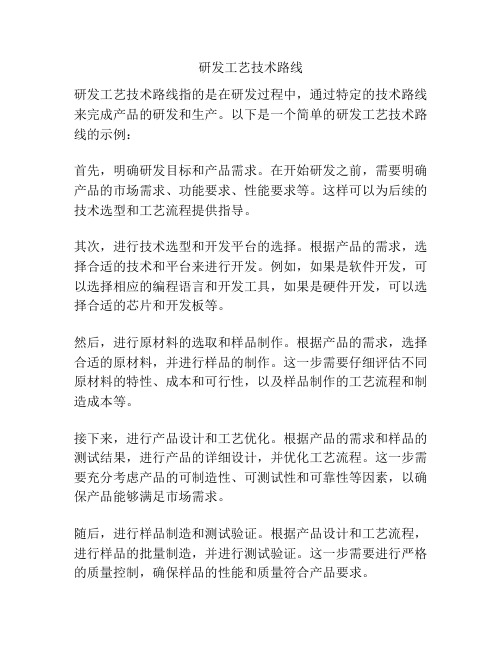 研发工艺技术路线

研发工艺技术路线指的是在研发过程中，通过特定的技术路线来完成产品的研发和生产。以下是一个简单的研发工艺技术路线的示例：

首先，明确研发目标和产品需求。在开始研发之前，需要明确产品的市场需求、功能要求、性能要求等。这样可以为后续的技术选型和工艺流程提供指导。

其次，进行技术选型和开发平台的选择。根据产品的需求，选择合适的技术和平台来进行开发。例如，如果是软件开发，可以选择相应的编程语言和开发工具，如果是硬件开发，可以选择合适的芯片和开发板等。

然后，进行原材料的选取和样品制作。根据产品的需求，选择合适的原材料，并进行样品的制作。这一步需要仔细评估不同原材料的特性、成本和可行性，以及样品制作的工艺流程和制造成本等。

接下来，进行产品设计和工艺优化。根据产品的需求和样品的测试结果，进行产品的详细设计，并优化工艺流程。这一步需要充分考虑产品的可制造性、可测试性和可靠性等因素，以确保产品能够满足市场需求。

随后，进行样品制造和测试验证。根据产品设计和工艺流程，进行样品的批量制造，并进行测试验证。这一步需要进行严格的质量控制，确保样品的性能和质量符合产品要求。